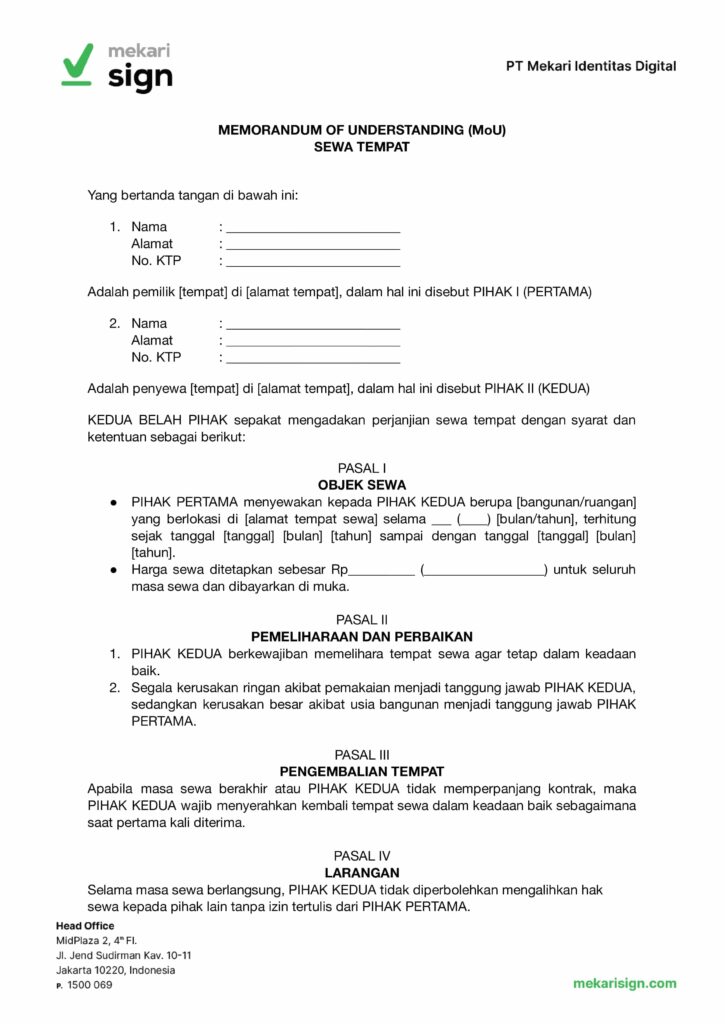 mekari sign

PT Mekari Identitas Digital

MEMORANDUM OF UNDERSTANDING (MoU)
SEWA TEMPAT

Yang bertanda tangan di bawah ini:

1. Nama : ____
Alamat : ____
No. KTP : ____

Adalah pemilik [tempat] di [alamat tempat], dalam hal ini disebut PIHAK I (PERTAMA)

2. Nama : ____
Alamat : ____
No. KTP : ____

Adalah penyewa [tempat] di [alamat tempat], dalam hal ini disebut PIHAK II (KEDUA)

KEDUA BELAH PIHAK sepakat mengadakan perjanjian sewa tempat dengan syarat dan ketentuan sebagai berikut:

PASAL I
OBJEK SEWA

• PIHAK PERTAMA menyewakan kepada PIHAK KEDUA berupa [bangunan/ruangan] yang berlokasi di [alamat tempat sewa] selama ____ (____) [bulan/tahun], terhitung sejak tanggal [tanggal] [bulan] [tahun] sampai dengan tanggal [tanggal] [bulan] [tahun].
• Harga sewa ditetapkan sebesar Rp____ (____) untuk seluruh masa sewa dan dibayarkan di muka.

PASAL II
PEMELIHARAAN DAN PERBAIKAN

1. PIHAK KEDUA berkewajiban memelihara tempat sewa agar tetap dalam keadaan baik.
2. Segala kerusakan ringan akibat pemakaian menjadi tanggung jawab PIHAK KEDUA, sedangkan kerusakan besar akibat usia bangunan menjadi tanggung jawab PIHAK PERTAMA.

PASAL III
PENGEMBALIAN TEMPAT

Apabila masa sewa berakhir atau PIHAK KEDUA tidak memperpanjang kontrak, maka PIHAK KEDUA wajib menyerahkan kembali tempat sewa dalam keadaan baik sebagaimana saat pertama kali diterima.

PASAL IV
LARANGAN

Selama masa sewa berlangsung, PIHAK KEDUA tidak diperbolehkan mengalihkan hak sewa kepada pihak lain tanpa izin tertulis dari PIHAK PERTAMA.

Head Office
MidPlaza 2, 4th Fl.
Jl. Jend Sudirman Kav. 10-11
Jakarta 10220, Indonesia
P. 1500 069

mekarisign.com